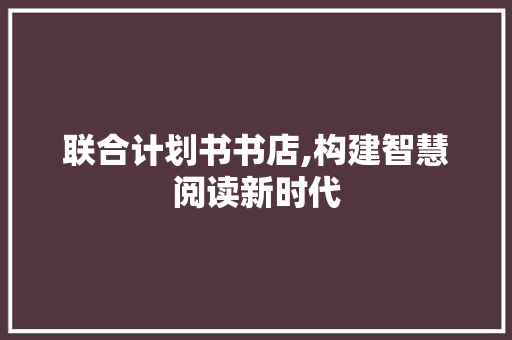 联合计划书书店,构建智慧阅读新时代